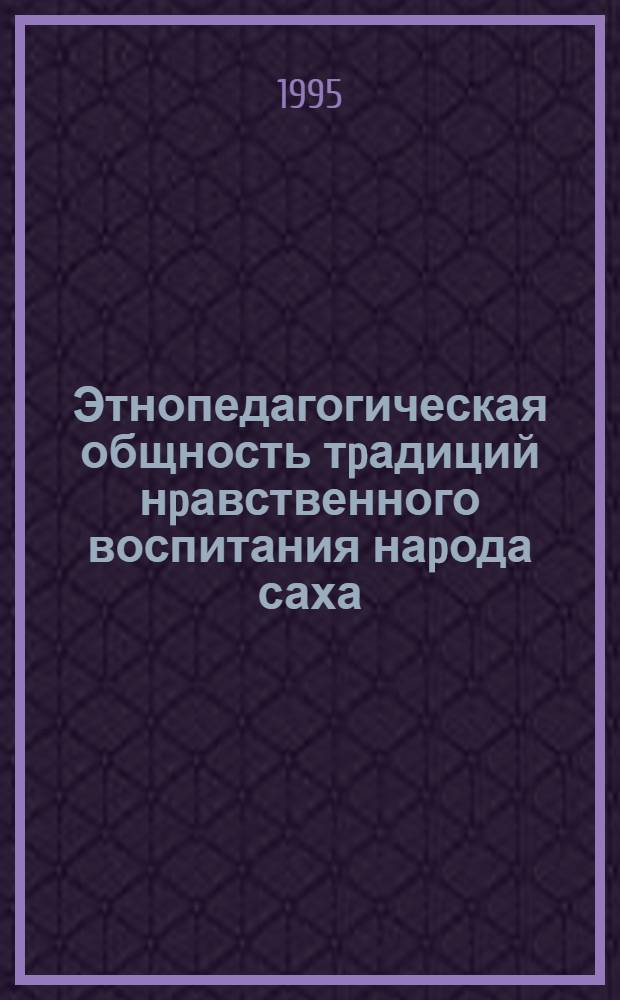 1995

Этнопедагогическая общность традиций нравственного воспитания народа саха